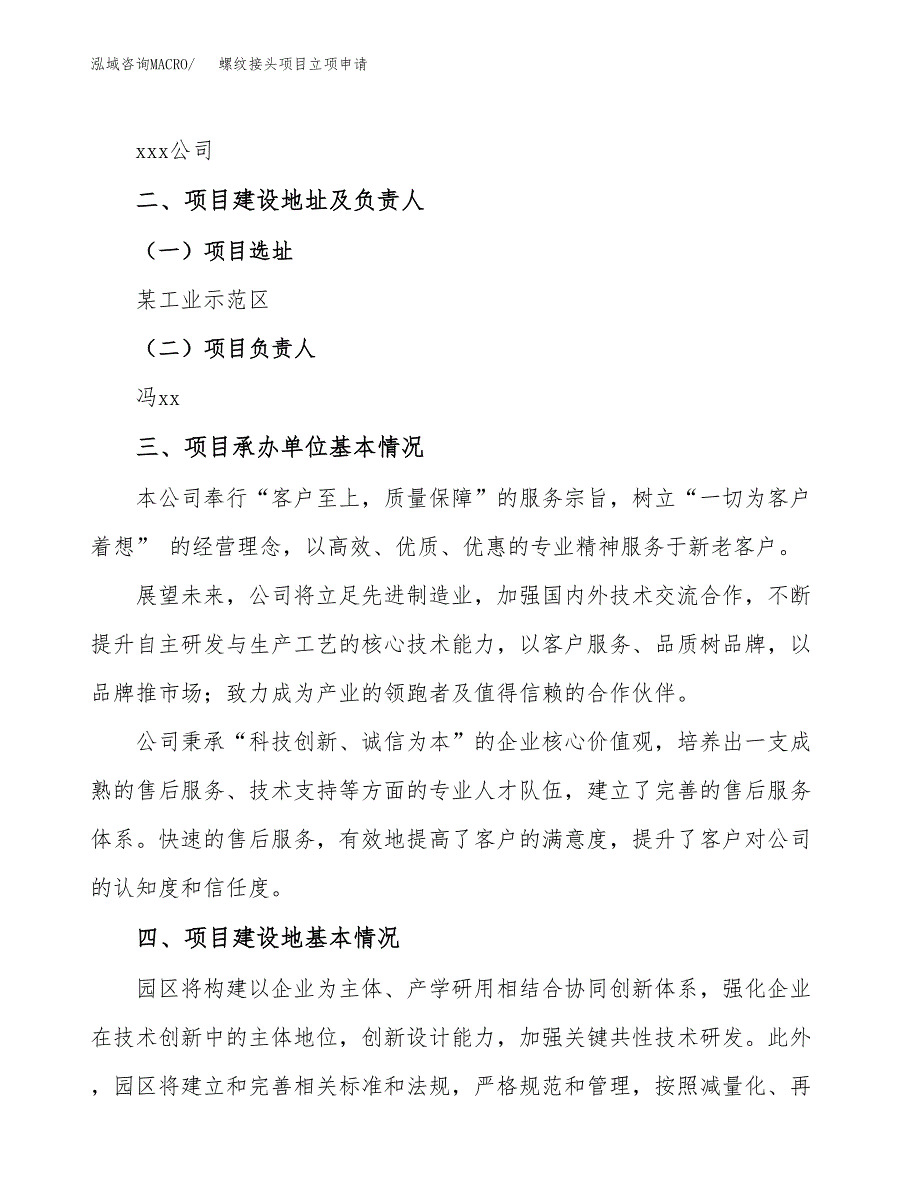 泓域咨询MACRO/　螺纹接头项目立项申请

xxx公司

二、项目建设地址及负责人

（一）项目选址

某工业示范区

（二）项目负责人

冯xx

三、项目承办单位基本情况

本公司奉行“客户至上，质量保障”的服务宗旨，树立“一切为客户着想” 的经营理念，以高效、优质、优惠的专业精神服务于新老客户。

展望未来，公司将立足先进制造业，加强国内外技术交流合作，不断提升自主研发与生产工艺的核心技术能力，以客户服务、品质树品牌，以品牌推市场；致力成为产业的领跑者及值得信赖的合作伙伴。

公司秉承“科技创新、诚信为本”的企业核心价值观，培养出一支成熟的售后服务、技术支持等方面的专业人才队伍，建立了完善的售后服务体系。快速的售后服务，有效地提高了客户的满意度，提升了客户对公司的认知度和信任度。

四、项目建设地基本情况

园区将构建以企业为主体、产学研用相结合协同创新体系，强化企业在技术创新中的主体地位，创新设计能力，加强关键共性技术研发。此外，园区将建立和完善相关标准和法规，严格规范和管理，按照减量化、再